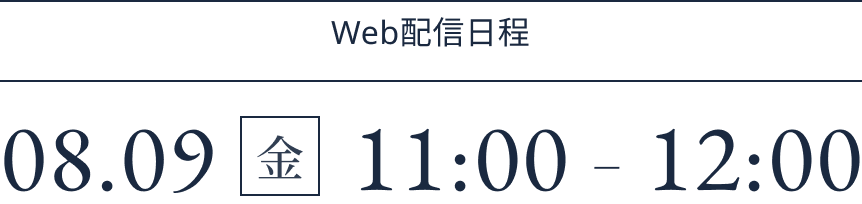 Web配信日程

08.09 金 11:00 – 12:00